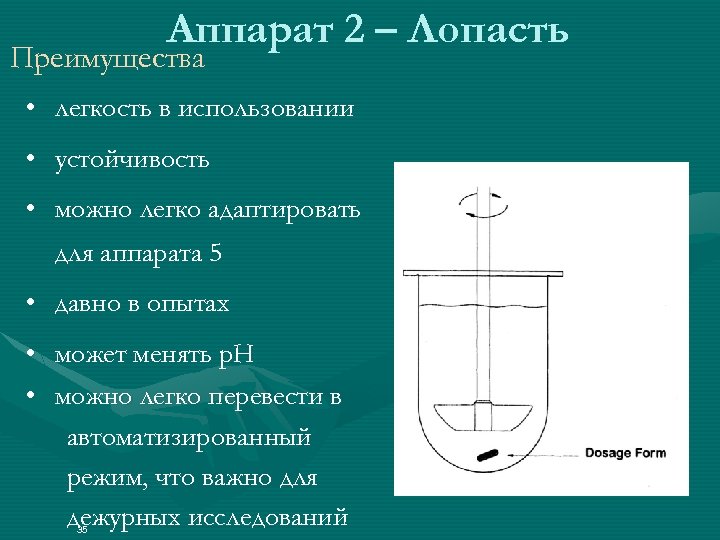 Аппарат 2 – Лопасть

Преимущества

• легкость в использовании

• устойчивость

• можно легко адаптировать для аппарата 5

• давно в опытах

• может менять pH

• можно легко перевести в автоматизированный режим, что важно для дежурных исследований

Dosage Form

35